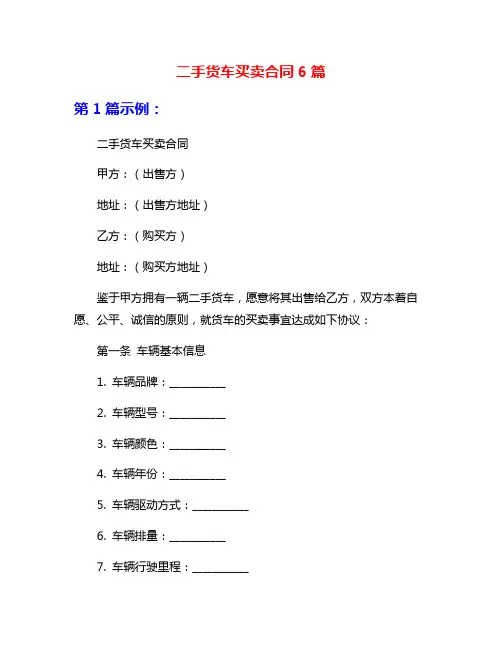 二手货车买卖合同 6 篇

第 1 篇示例：

二手货车买卖合同

甲方：（出售方）

地址：（出售方地址）

乙方：（购买方）

地址：（购买方地址）

鉴于甲方拥有一辆二手货车，愿意将其出售给乙方，双方本着自愿、公平、诚信的原则，就货车的买卖事宜达成如下协议：

第一条 车辆基本信息

1. 车辆品牌：__________

2. 车辆型号：__________

3. 车辆颜色：__________

4. 车辆年份：__________

5. 车辆驱动方式：__________

6. 车辆排量：__________

7. 车辆行驶里程：__________